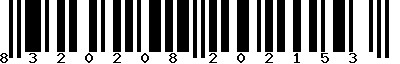 8 3 2 0 2 0 8 2 0 2 1 5 3